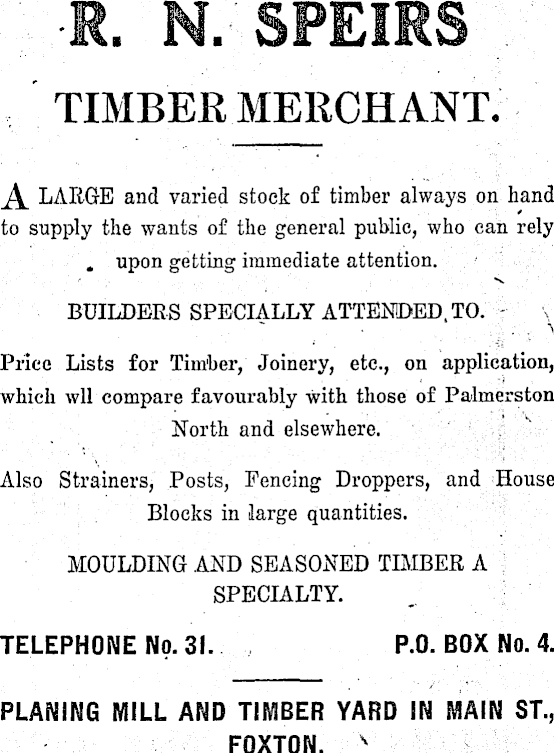 R. N. SPEIRS

TIMBER MERCHANT.

A LARGE and varied stock of timber always on hand to supply the wants of the general public, who can rely upon getting immediate attention.

BUILDERS SPECIALLY ATTENDED TO.

Price Lists for Timber, Joinery, etc., on application, which wll compare favourably with those of Palmerston North and elsewhere.

Also Strainers, Posts, Fencing Droppers, and House Blocks in large quantities.

MOULDING AND SEASONED TIMBER A SPECIALTY.

TELEPHONE No. 31.

P.O. BOX No. 4.

PLANING MILL AND TIMBER YARD IN MAIN ST., FOXTON.